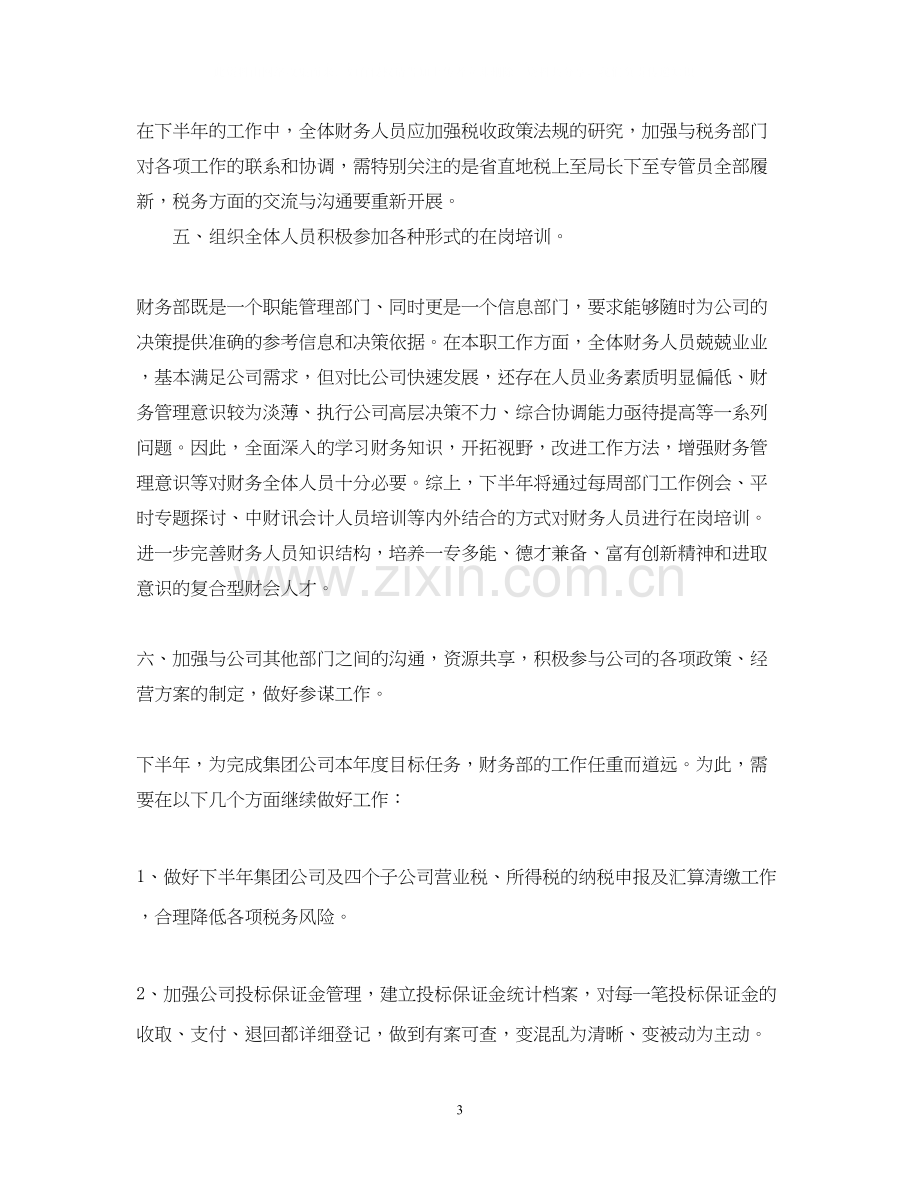 在下半年的工作中，全体财务人员应加强税收政策法规的研究，加强与税务部门对各项工作的联系和协调，需特别关注的是省直地税上至局长下至专管员全部履新，税务方面的交流与沟通要重新开展。

五、组织全体人员积极参加各种形式的在岗培训。

财务部既是一个职能管理部门、同时更是一个信息部门，要求能够随时为公司的决策提供准确的参考信息和决策依据。在本职工作方面，全体财务人员兢兢业业，基本满足公司需求，但对比公司快速发展，还存在人员业务素质明显偏低、财务管理意识较为淡薄、执行公司高层决策不力、综合协调能力亟待提高等一系列问题。因此，全面深入的学习财务知识，开拓视野，改进工作方法，增强财务管理意识等对财务全体人员十分必要。综上，下半年将通过每周部门工作例会、平时专题探讨、中财讯会计人员培训等内外结合的方式对财务人员进行在岗培训。进一步完善财务人员知识结构，培养一专多能、德才兼备、富有创新精神和进取意识的复合型财会人才。

六、加强与公司其他部门之间的沟通，资源共享，积极参与公司的各项政策、经营方案的制定，做好参谋工作。

下半年，为完成集团公司本年度目标任务，财务部的工作任重而道远。为此，需要在以下几个方面继续做好工作：

1、做好下半年集团公司及四个子公司营业税、所得税的纳税申报及汇算清缴工作，合理降低各项税务风险。

2、加强公司投标保证金管理，建立投标保证金统计档案，对每一笔投标保证金的收取、支付、退回都详细登记，做到有案可查，变混乱为清晰、变被动为主动。

3

www.zixin.com.cn